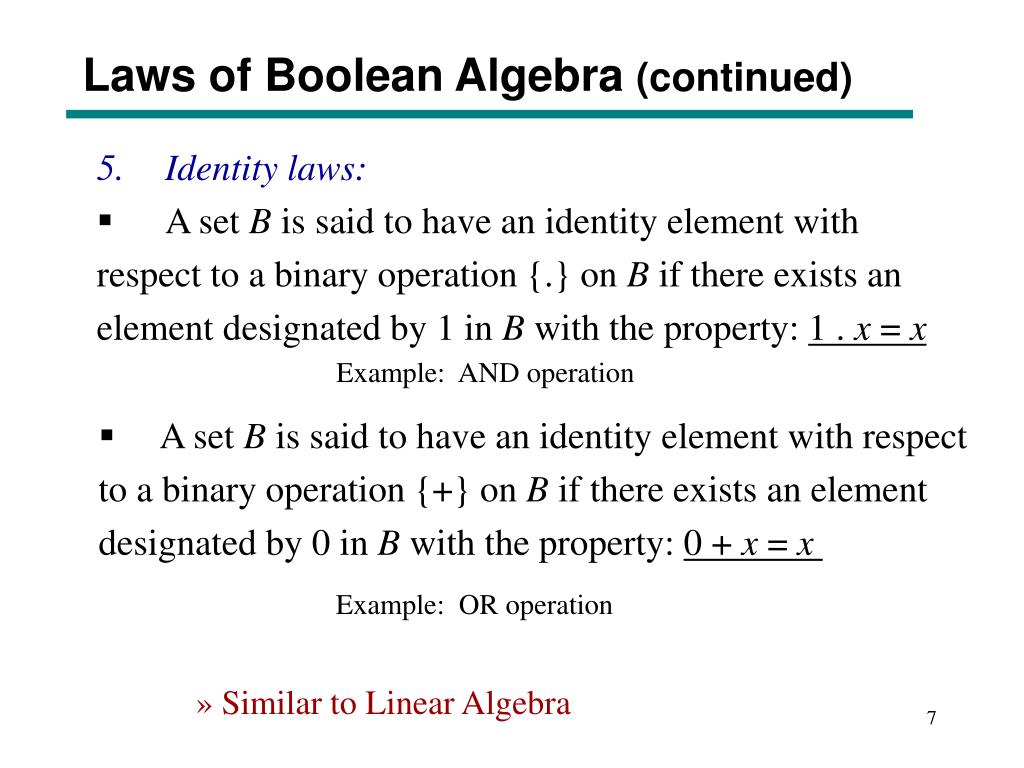 Laws of Boolean Algebra (continued)

5. Identity laws:

▪ A set $B$ is said to have an identity element with respect to a binary operation $\{.\}$ on $B$ if there exists an element designated by 1 in $B$ with the property: $1 . x = x$

Example: AND operation

▪ A set $B$ is said to have an identity element with respect to a binary operation $\{+\}$ on $B$ if there exists an element designated by 0 in $B$ with the property: $0 + x = x$

Example: OR operation

» Similar to Linear Algebra

7